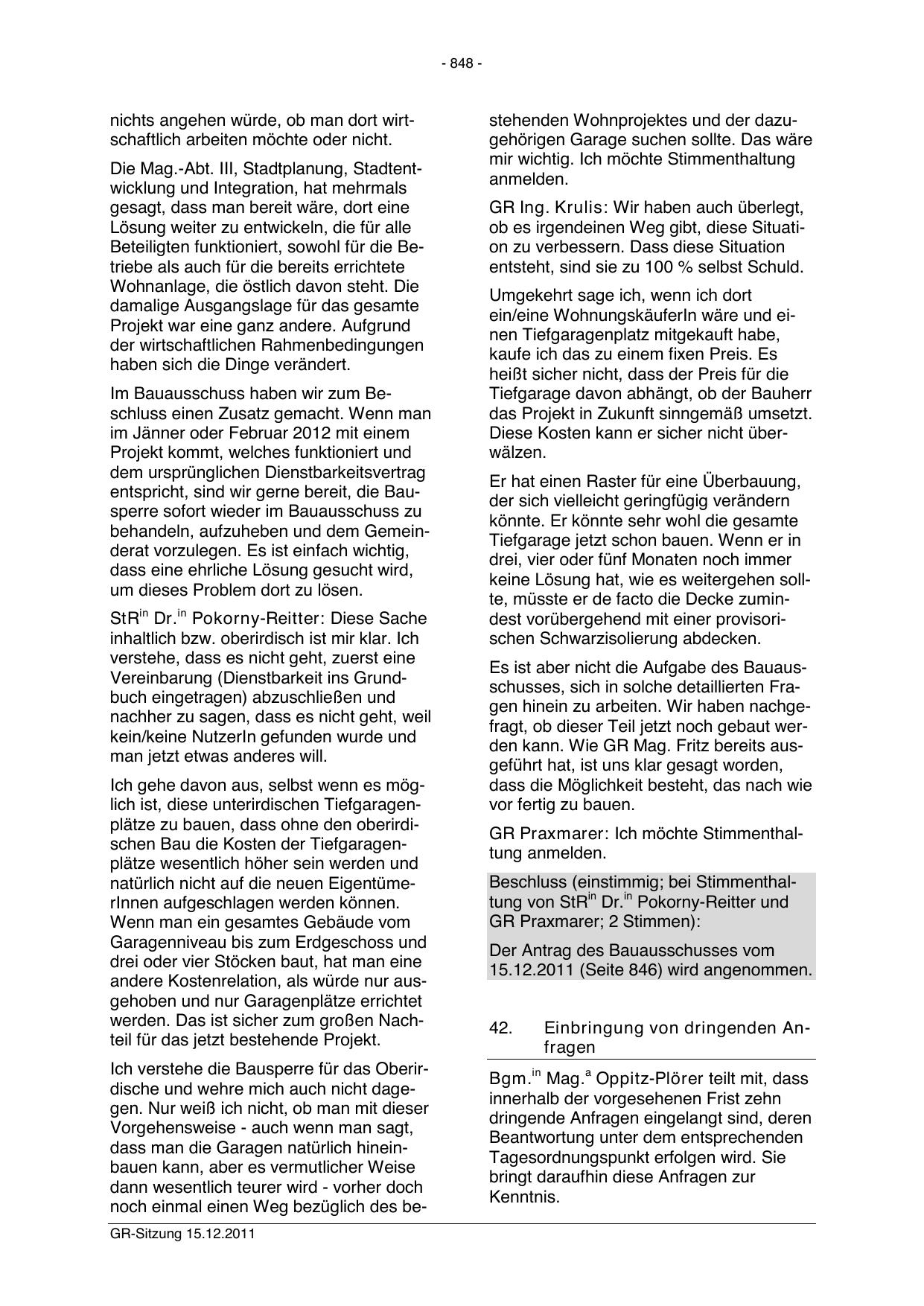 - 848 -

nichts angehen würde, ob man dort wirtschaftlich arbeiten möchte oder nicht.

Die Mag.-Abt. III, Stadtplanung, Stadtentwicklung und Integration, hat mehrmals gesagt, dass man bereit wäre, dort eine Lösung weiter zu entwickeln, die für alle Beteiligten funktioniert, sowohl für die Betriebe als auch für die bereits errichtete Wohnanlage, die östlich davon steht. Die damalige Ausgangslage für das gesamte Projekt war eine ganz andere. Aufgrund der wirtschaftlichen Rahmenbedingungen haben sich die Dinge verändert.

Im Bauausschuss haben wir zum Beschluss einen Zusatz gemacht. Wenn man im Jänner oder Februar 2012 mit einem Projekt kommt, welches funktioniert und dem ursprünglichen Dienstbarkeitsvertrag entspricht, sind wir gerne bereit, die Bausperre sofort wieder im Bauausschuss zu behandeln, aufzuheben und dem Gemeinderat vorzulegen. Es ist einfach wichtig, dass eine ehrliche Lösung gesucht wird, um dieses Problem dort zu lösen.

StR$^{in}$ Dr.$^{in}$ Pokorny-Reitter: Diese Sache inhaltlich bzw. oberirdisch ist mir klar. Ich verstehe, dass es nicht geht, zuerst eine Vereinbarung (Dienstbarkeit ins Grundbuch eingetragen) abzuschließen und nachher zu sagen, dass es nicht geht, weil kein/keine NutzerIn gefunden wurde und man jetzt etwas anderes will.

Ich gehe davon aus, selbst wenn es möglich ist, diese unterirdischen Tiefgaragenplätze zu bauen, dass ohne den oberirdischen Bau die Kosten der Tiefgaragenplätze wesentlich höher sein werden und natürlich nicht auf die neuen EigentümerInnen aufgeschlagen werden können. Wenn man ein gesamtes Gebäude vom Garagenniveau bis zum Erdgeschoss und drei oder vier Stöcken baut, hat man eine andere Kostenrelation, als würde nur ausgehoben und nur Garagenplätze errichtet werden. Das ist sicher zum großen Nachteil für das jetzt bestehende Projekt.

Ich verstehe die Bausperre für das Oberirdische und wehre mich auch nicht dagegen. Nur weiß ich nicht, ob man mit dieser Vorgehensweise - auch wenn man sagt, dass man die Garagen natürlich hineinbauen kann, aber es vermutlicher Weise dann wesentlich teurer wird - vorher doch noch einmal einen Weg bezüglich des bestehenden Wohnprojektes und der dazugehörigen Garage suchen sollte. Das wäre mir wichtig. Ich möchte Stimmenthaltung anmelden.

GR Ing. Krulis: Wir haben auch überlegt, ob es irgendeinen Weg gibt, diese Situation zu verbessern. Dass diese Situation entsteht, sind sie zu 100 % selbst Schuld.

Umgekehrt sage ich, wenn ich dort ein/eine WohnungskäuferIn wäre und einen Tiefgaragenplatz mitgekauft habe, kaufe ich das zu einem fixen Preis. Es heißt sicher nicht, dass der Preis für die Tiefgarage davon abhängt, ob der Bauherr das Projekt in Zukunft sinngemäß umsetzt. Diese Kosten kann er sicher nicht überwälzen.

Er hat einen Raster für eine Überbauung, der sich vielleicht geringfügig verändern könnte. Er könnte sehr wohl die gesamte Tiefgarage jetzt schon bauen. Wenn er in drei, vier oder fünf Monaten noch immer keine Lösung hat, wie es weitergehen sollte, müsste er de facto die Decke zumindest vorübergehend mit einer provisorischen Schwarzisolierung abdecken.

Es ist aber nicht die Aufgabe des Bauausschusses, sich in solche detaillierten Fragen hinein zu arbeiten. Wir haben nachgefragt, ob dieser Teil jetzt noch gebaut werden kann. Wie GR Mag. Fritz bereits ausgeführt hat, ist uns klar gesagt worden, dass die Möglichkeit besteht, das nach wie vor fertig zu bauen.

GR Praxmarer: Ich möchte Stimmenthaltung anmelden.

Beschluss (einstimmig; bei Stimmenthaltung von StR$^{in}$ Dr.$^{in}$ Pokorny-Reitter und GR Praxmarer; 2 Stimmen):

Der Antrag des Bauausschusses vom 15.12.2011 (Seite 846) wird angenommen.

42. Einbringung von dringenden Anfragen

Bgm.$^{in}$ Mag.$^{a}$ Oppitz-Plörer teilt mit, dass innerhalb der vorgesehenen Frist zehn dringende Anfragen eingelangt sind, deren Beantwortung unter dem entsprechenden Tagesordnungspunkt erfolgen wird. Sie bringt daraufhin diese Anfragen zur Kenntnis.

GR-Sitzung 15.12.2011